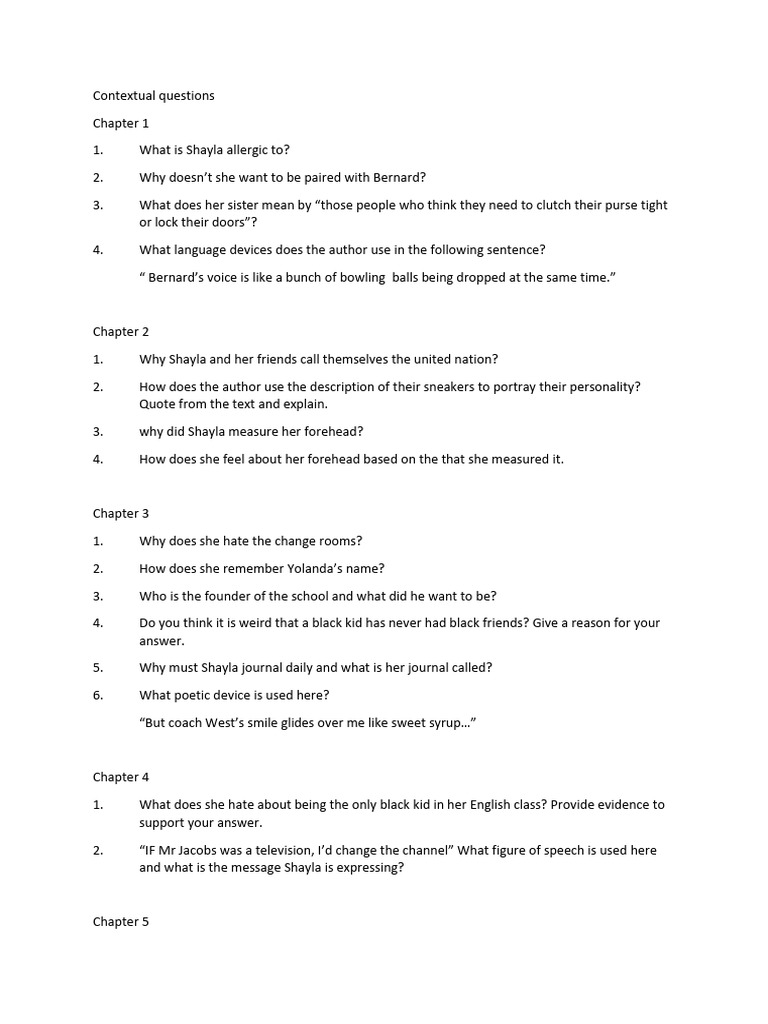 Contextual questions

Chapter 1

1. What is Shayla allergic to?

2. Why doesn't she want to be paired with Bernard?

3. What does her sister mean by "those people who think they need to clutch their purse tight or lock their doors"?

4. What language devices does the author use in the following sentence?

" Bernard's voice is like a bunch of bowling balls being dropped at the same time."

Chapter 2

1. Why Shayla and her friends call themselves the united nation?

2. How does the author use the description of their sneakers to portray their personality? Quote from the text and explain.

3. why did Shayla measure her forehead?

4. How does she feel about her forehead based on the that she measured it.

Chapter 3

1. Why does she hate the change rooms?

2. How does she remember Yolanda's name?

3. Who is the founder of the school and what did he want to be?

4. Do you think it is weird that a black kid has never had black friends? Give a reason for your answer.

5. Why must Shayla journal daily and what is her journal called?

6. What poetic device is used here?

"But coach West's smile glides over me like sweet syrup…"

Chapter 4

1. What does she hate about being the only black kid in her English class? Provide evidence to support your answer.

2. "IF Mr Jacobs was a television, I'd change the channel" What figure of speech is used here and what is the message Shayla is expressing?

Chapter 5